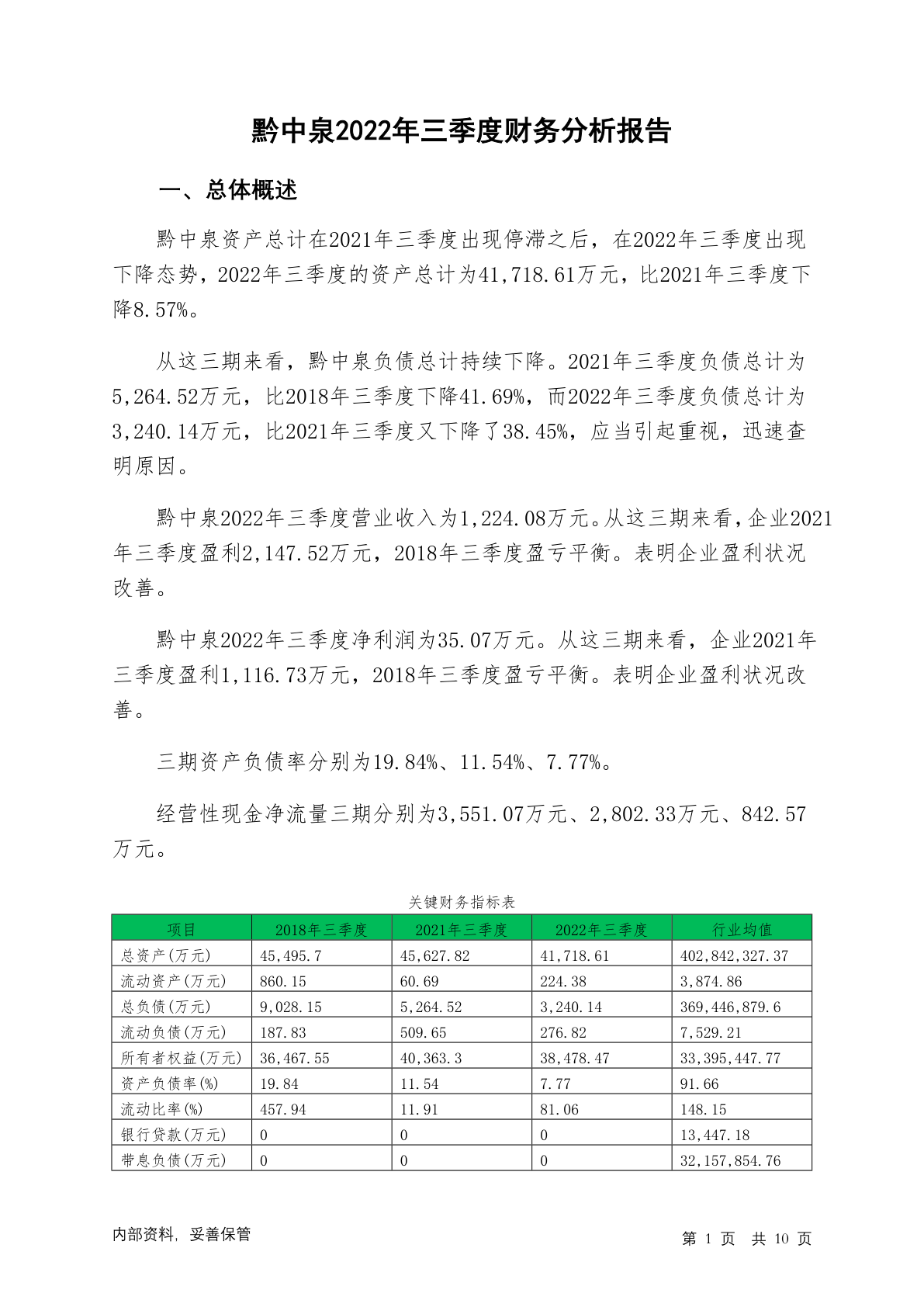 黔中泉2022年三季度财务分析报告

一、总体概述

黔中泉资产总计在2021年三季度出现停滞之后，在2022年三季度出现下降态势，2022年三季度的资产总计为41,718.61万元，比2021年三季度下降8.57%。

从这三期来看，黔中泉负债总计持续下降。2021年三季度负债总计为5,264.52万元，比2018年三季度下降41.69%，而2022年三季度负债总计为3,240.14万元，比2021年三季度又下降了38.45%，应当引起重视，迅速查明原因。

黔中泉2022年三季度营业收入为1,224.08万元。从这三期来看，企业2021年三季度盈利2,147.52万元，2018年三季度盈亏平衡。表明企业盈利状况改善。

黔中泉2022年三季度净利润为35.07万元。从这三期来看，企业2021年三季度盈利1,116.73万元，2018年三季度盈亏平衡。表明企业盈利状况改善。

三期资产负债率分别为19.84%、11.54%、7.77%。

经营性现金净流量三期分别为3,551.07万元、2,802.33万元、842.57万元。

关键财务指标表

| 项目 | 2018年三季度 | 2021年三季度 | 2022年三季度 | 行业均值 |
|---|---|---|---|---|
| 总资产(万元) | 45,495.7 | 45,627.82 | 41,718.61 | 402,842,327.37 |
| 流动资产(万元) | 860.15 | 60.69 | 224.38 | 3,874.86 |
| 总负债(万元) | 9,028.15 | 5,264.52 | 3,240.14 | 369,446,879.6 |
| 流动负债(万元) | 187.83 | 509.65 | 276.82 | 7,529.21 |
| 所有者权益(万元) | 36,467.55 | 40,363.3 | 38,478.47 | 33,395,447.77 |
| 资产负债率(%) | 19.84 | 11.54 | 7.77 | 91.66 |
| 流动比率(%) | 457.94 | 11.91 | 81.06 | 148.15 |
| 银行贷款(万元) | 0 | 0 | 0 | 13,447.18 |
| 带息负债(万元) | 0 | 0 | 0 | 32,157,854.76 |

内部资料，妥善保管

第 1 页 共 10 页